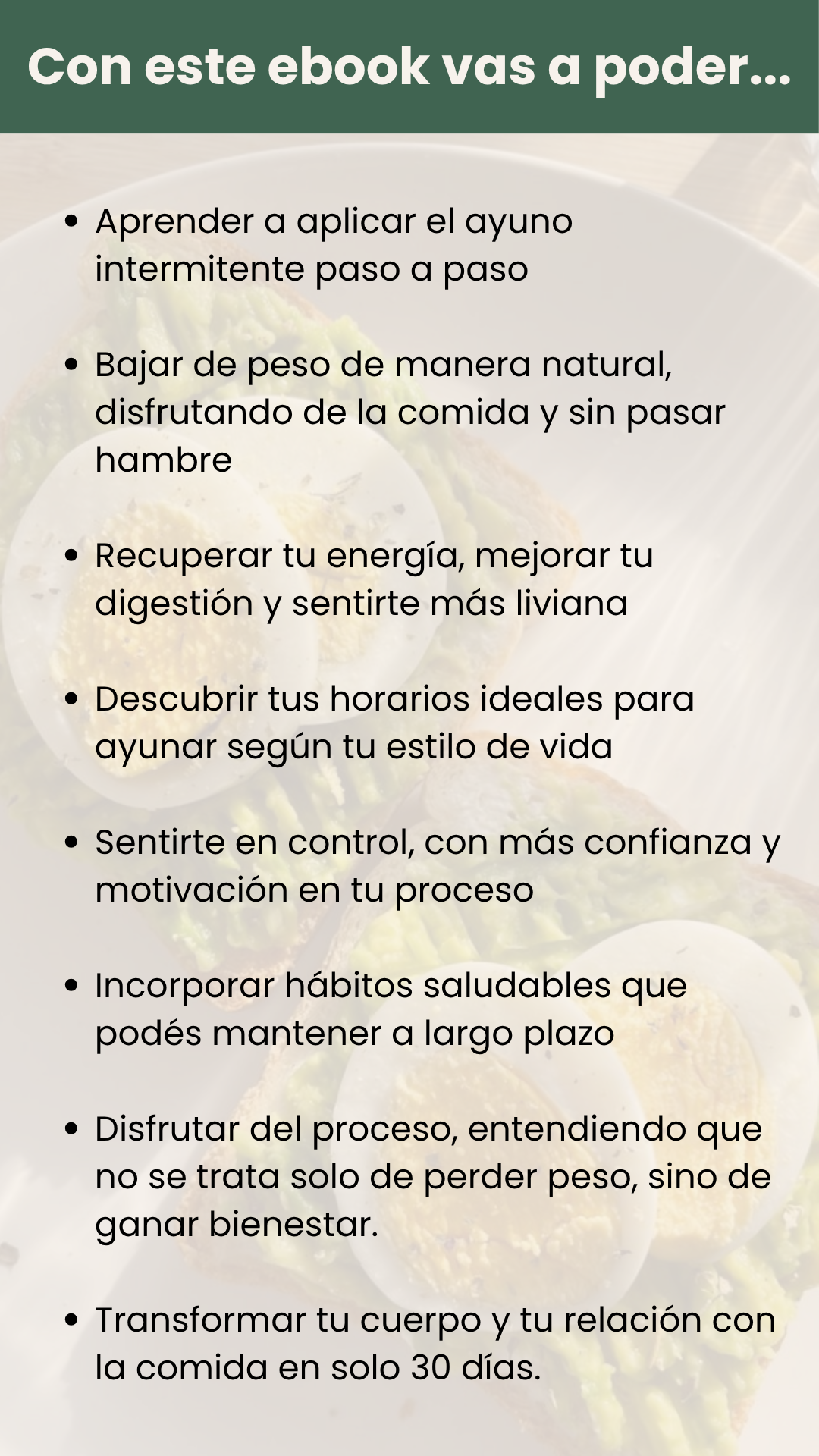 Con este ebook vas a poder...

• Aprender a aplicar el ayuno intermitente paso a paso

• Bajar de peso de manera natural, disfrutando de la comida y sin pasar hambre

• Recuperar tu energía, mejorar tu digestión y sentirte más liviana

• Descubrir tus horarios ideales para ayunar según tu estilo de vida

• Sentirte en control, con más confianza y motivación en tu proceso

• Incorporar hábitos saludables que podés mantener a largo plazo

• Disfrutar del proceso, entendiendo que no se trata solo de perder peso, sino de ganar bienestar.

• Transformar tu cuerpo y tu relación con la comida en solo 30 días.